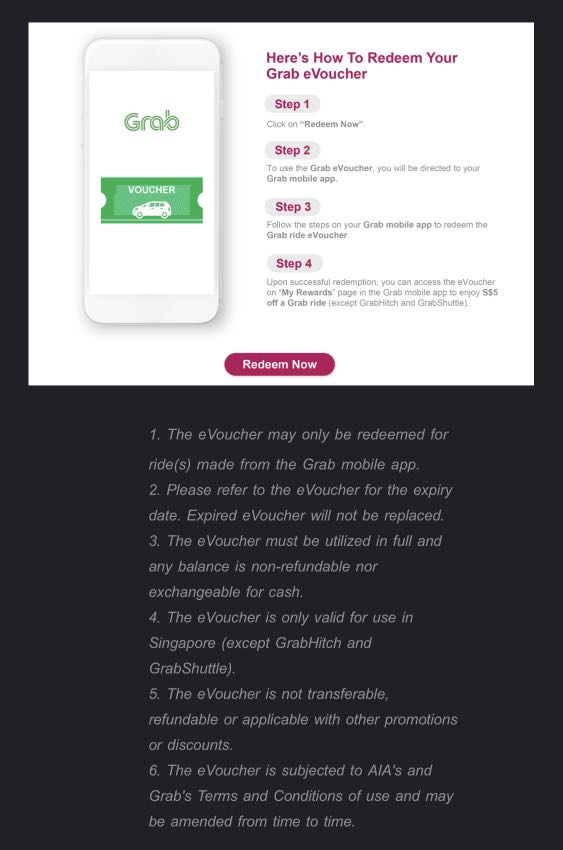 Grab

VOUCHER

Here's How To Redeem Your Grab eVoucher

Step 1

Click on "Redeem Now".

Step 2

To use the Grab eVoucher, you will be directed to your Grab mobile app.

Step 3

Follow the steps on your Grab mobile app to redeem the Grab ride eVoucher.

Step 4

Upon successful redemption, you can access the eVoucher on "My Rewards" page in the Grab mobile app to enjoy S$5 off a Grab ride (except GrabHitch and GrabShuttle).

Redeem Now

1. The eVoucher may only be redeemed for ride(s) made from the Grab mobile app.
2. Please refer to the eVoucher for the expiry date. Expired eVoucher will not be replaced.
3. The eVoucher must be utilized in full and any balance is non-refundable nor exchangeable for cash.
4. The eVoucher is only valid for use in Singapore (except GrabHitch and GrabShuttle).
5. The eVoucher is not transferable, refundable or applicable with other promotions or discounts.
6. The eVoucher is subjected to AIA's and Grab's Terms and Conditions of use and may be amended from time to time.